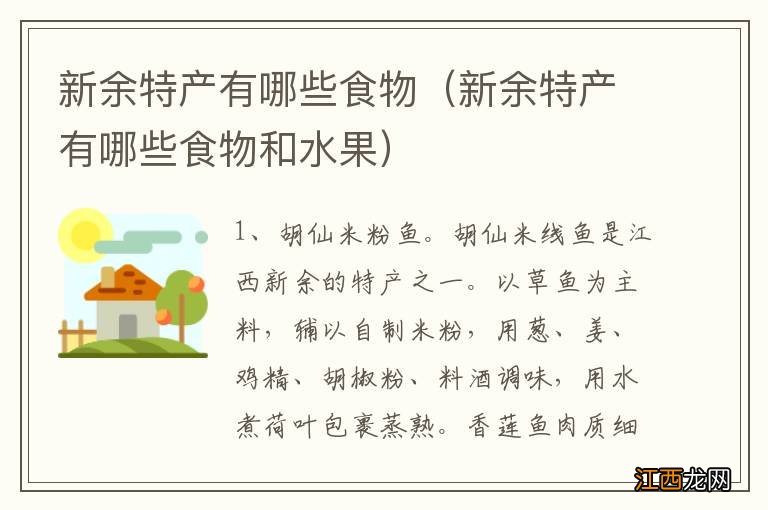 新余特产有哪些食物（新余特产有哪些食物和水果）

1、胡仙米粉鱼。胡仙米线鱼是江西新余的特产之一。以草鱼为主料，辅以自制米粉，用葱、姜、鸡精、胡椒粉、料酒调味，用水煮荷叶包裹蒸熟。香莲鱼肉质细

江西龙网